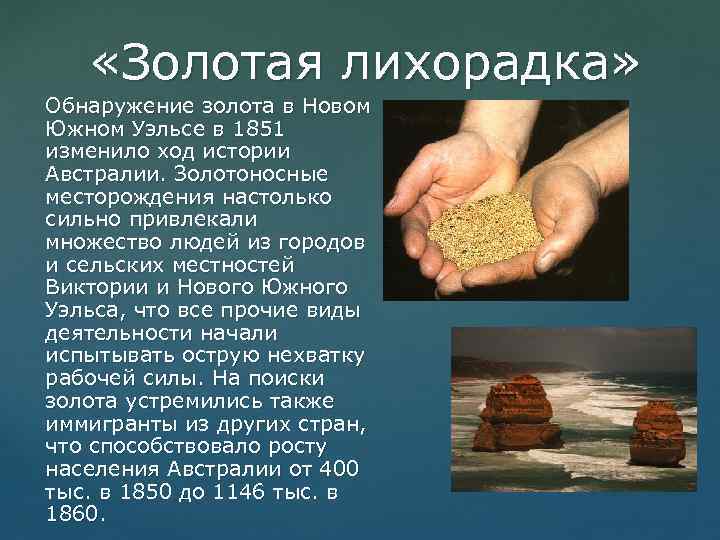 «Золотая лихорадка»

Обнаружение золота в Новом Южном Уэльсе в 1851 изменило ход истории Австралии. Золотоносные месторождения настолько сильно привлекали множество людей из городов и сельских местностей Виктории и Нового Южного Уэльса, что все прочие виды деятельности начали испытывать острую нехватку рабочей силы. На поиски золота устремились также иммигранты из других стран, что способствовало росту населения Австралии от 400 тыс. в 1850 до 1146 тыс. в 1860.